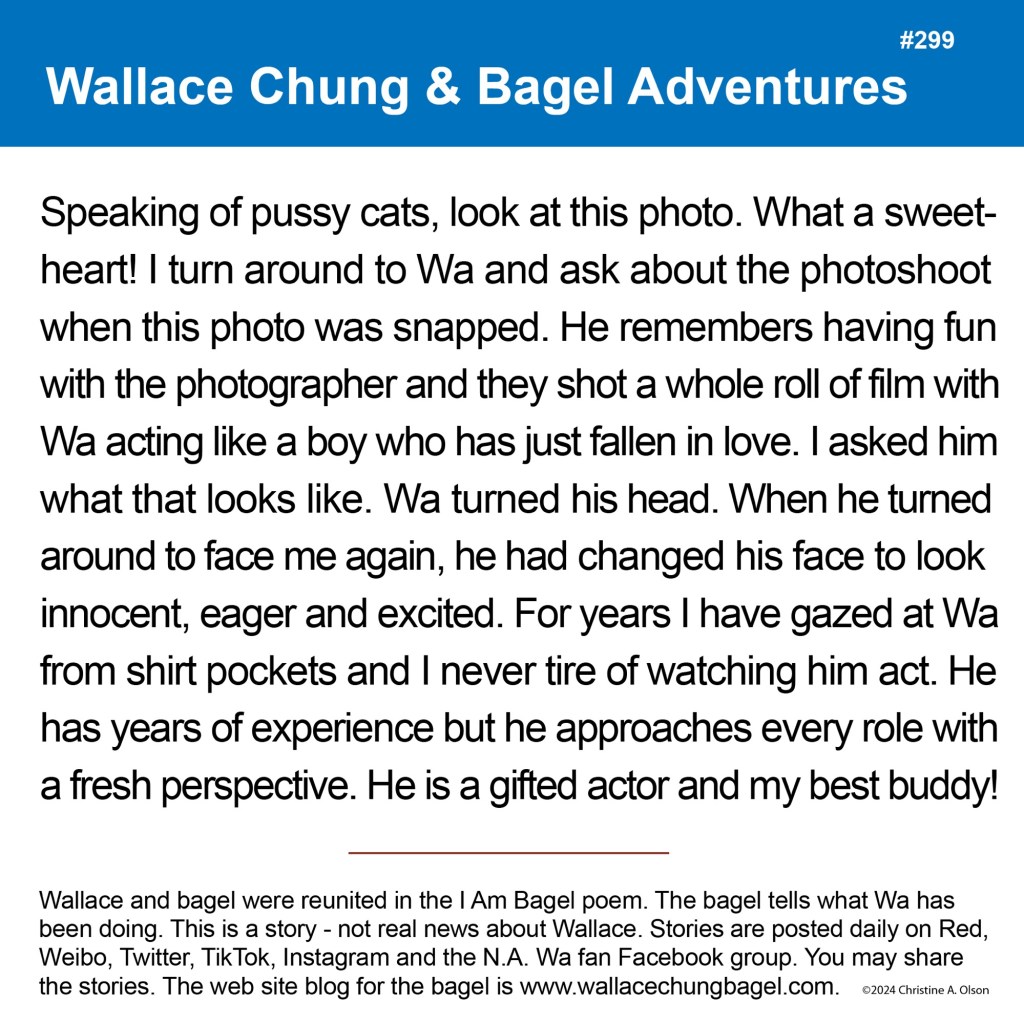 #299

Wallace Chung & Bagel Adventures

Speaking of pussy cats, look at this photo. What a sweetheart! I turn around to Wa and ask about the photoshoot when this photo was snapped. He remembers having fun with the photographer and they shot a whole roll of film with Wa acting like a boy who has just fallen in love. I asked him what that looks like. Wa turned his head. When he turned around to face me again, he had changed his face to look innocent, eager and excited. For years I have gazed at Wa from shirt pockets and I never tire of watching him act. He has years of experience but he approaches every role with a fresh perspective. He is a gifted actor and my best buddy!

Wallace and bagel were reunited in the I Am Bagel poem. The bagel tells what Wa has been doing. This is a story - not real news about Wallace. Stories are posted daily on Red, Weibo, Twitter, TikTok, Instagram and the N.A. Wa fan Facebook group. You may share the stories. The web site blog for the bagel is www.wallacechungbagel.com. ©2024 Christine A. Olson